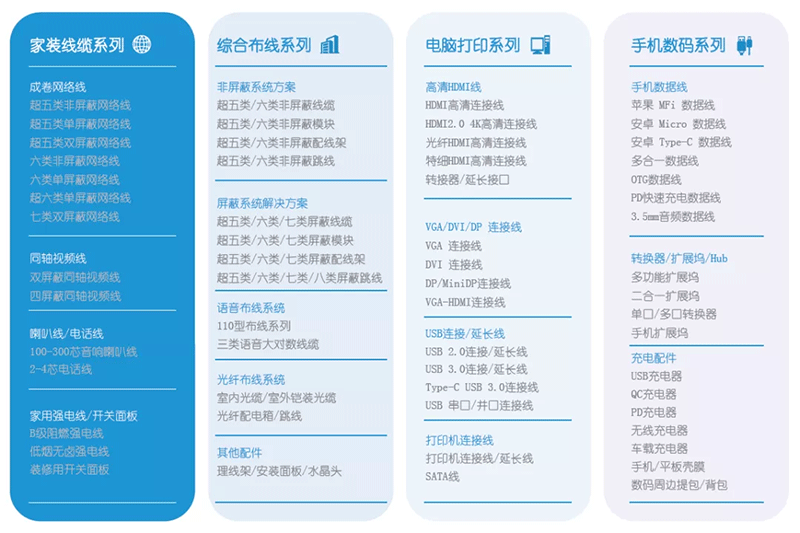 家装线缆系列

成卷网络线
超五类非屏蔽网络线
超五类单屏蔽网络线
超五类双屏蔽网络线
六类非屏蔽网络线
六类单屏蔽网络线
超六类单屏蔽网络线
七类双屏蔽网络线

同轴视频线
双屏蔽同轴视频线
四屏蔽同轴视频线

喇叭线/电话线
100-300芯音响喇叭线
2-4芯电话线

家用强电线/开关面板
B级阻燃强电线
低烟无卤强电线
装修用开关面板

综合布线系列

非屏蔽系统方案
超五类/六类非屏蔽线缆
超五类/六类非屏蔽模块
超五类/六类非屏蔽配线架
超五类/六类非屏蔽跳线

屏蔽系统解决方案
超五类/六类/七类屏蔽线缆
超五类/六类/七类屏蔽模块
超五类/六类/七类屏蔽配线架
超五类/六类/七类/八类屏蔽跳线

语音布线系统
110型布线系列
三类语音大对数线缆

光纤布线系统
室内光缆/室外铠装光缆
光纤配电箱/跳线

其他配件
理线架/安装面板/水晶头

电脑打印系列

高清HDMI线
HDMI高清连接线
HDMI2.0 4K高清连接线
光纤HDMI高清连接线
特细HDMI高清连接线
转接器/延长接口

VGA/DVI/DP 连接线
VGA 连接线
DVI 连接线
DP/MiniDP连接线
VGA-HDMI连接线

USB连接/延长线
USB 2.0连接/延长线
USB 3.0连接/延长线
Type-C USB 3.0连接线
USB 串口/并口连接线

打印机连接线
打印机连接线/延长线
SATA线

手机数码系列

手机数据线
苹果 MFi 数据线
安卓 Micro 数据线
安卓 Type-C 数据线
多合一数据线
OTG数据线
PD快速充电数据线
3.5mm音频数据线

转换器/扩展坞/Hub
多功能扩展坞
二合一扩展坞
单口/多口转换器
手机扩展坞

充电配件
USB充电器
QC充电器
PD充电器
无线充电器
车载充电器
手机/平板壳膜
数码周边提包/背包